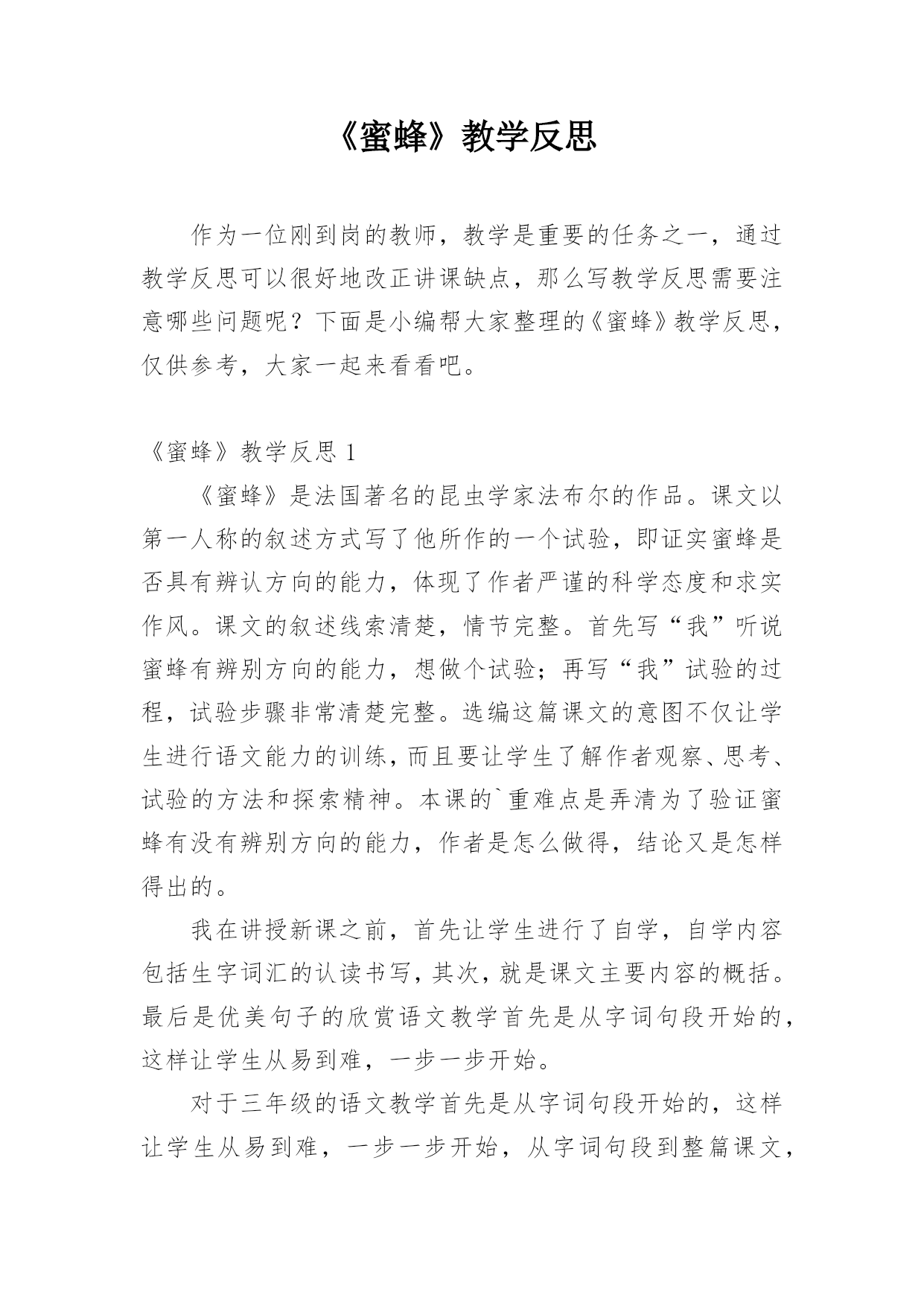 《蜜蜂》教学反思

作为一位刚到岗的教师，教学是重要的任务之一，通过教学反思可以很好地改正讲课缺点，那么写教学反思需要注意哪些问题呢？下面是小编帮大家整理的《蜜蜂》教学反思，仅供参考，大家一起来看看吧。

《蜜蜂》教学反思 1

《蜜蜂》是法国著名的昆虫学家法布尔的作品。课文以第一人称的叙述方式写了他所作的一个试验，即证实蜜蜂是否具有辨认方向的能力，体现了作者严谨的科学态度和求实作风。课文的叙述线索清楚，情节完整。首先写“我”听说蜜蜂有辨别方向的能力，想做个试验；再写“我”试验的过程，试验步骤非常清楚完整。选编这篇课文的意图不仅让学生进行语文能力的训练，而且要让学生了解作者观察、思考、试验的方法和探索精神。本课的`重难点是弄清为了验证蜜蜂有没有辨别方向的能力，作者是怎么做得，结论又是怎样得出的。

我在讲授新课之前，首先让学生进行了自学，自学内容包括生字词汇的认读书写，其次，就是课文主要内容的概括。最后是优美句子的欣赏语文教学首先是从字词句段开始的，这样让学生从易到难，一步一步开始。

对于三年级的语文教学首先是从字词句段开始的，这样让学生从易到难，一步一步开始，从字词句段到整篇课文，